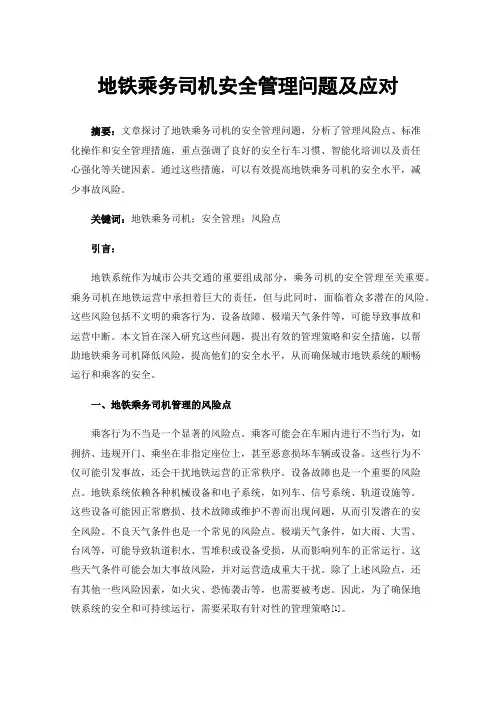 地铁乘务司机安全管理问题及应对

摘要：文章探讨了地铁乘务司机的安全管理问题，分析了管理风险点、标准化操作和安全管理措施，重点强调了良好的安全行车习惯、智能化培训以及责任心强化等关键因素。通过这些措施，可以有效提高地铁乘务司机的安全水平，减少事故风险。

关键词：地铁乘务司机；安全管理；风险点

引言：

地铁系统作为城市公共交通的重要组成部分，乘务司机的安全管理至关重要。乘务司机在地铁运营中承担着巨大的责任，但与此同时，面临着众多潜在的风险。这些风险包括不文明的乘客行为、设备故障、极端天气条件等，可能导致事故和运营中断。本文旨在深入研究这些问题，提出有效的管理策略和安全措施，以帮助地铁乘务司机降低风险，提高他们的安全水平，从而确保城市地铁系统的顺畅运行和乘客的安全。

一、地铁乘务司机管理的风险点

乘客行为不当是一个显著的风险点。乘客可能会在车厢内进行不当行为，如拥挤、违规开门、乘坐在非指定座位上，甚至恶意损坏车辆或设备。这些行为不仅可能引发事故，还会干扰地铁运营的正常秩序。设备故障也是一个重要的风险点。地铁系统依赖各种机械设备和电子系统，如列车、信号系统、轨道设施等。这些设备可能因正常磨损、技术故障或维护不善而出现问题，从而引发潜在的安全风险。不良天气条件也是一个常见的风险点。极端天气条件，如大雨、大雪、台风等，可能导致轨道积水、雪堆积或设备受损，从而影响列车的正常运行。这些天气条件可能会加大事故风险，并对运营造成重大干扰。除了上述风险点，还有其他一些风险因素，如火灾、恐怖袭击等，也需要被考虑。因此，为了确保地铁系统的安全和可持续运行，需要采取有针对性的管理策略[1]。